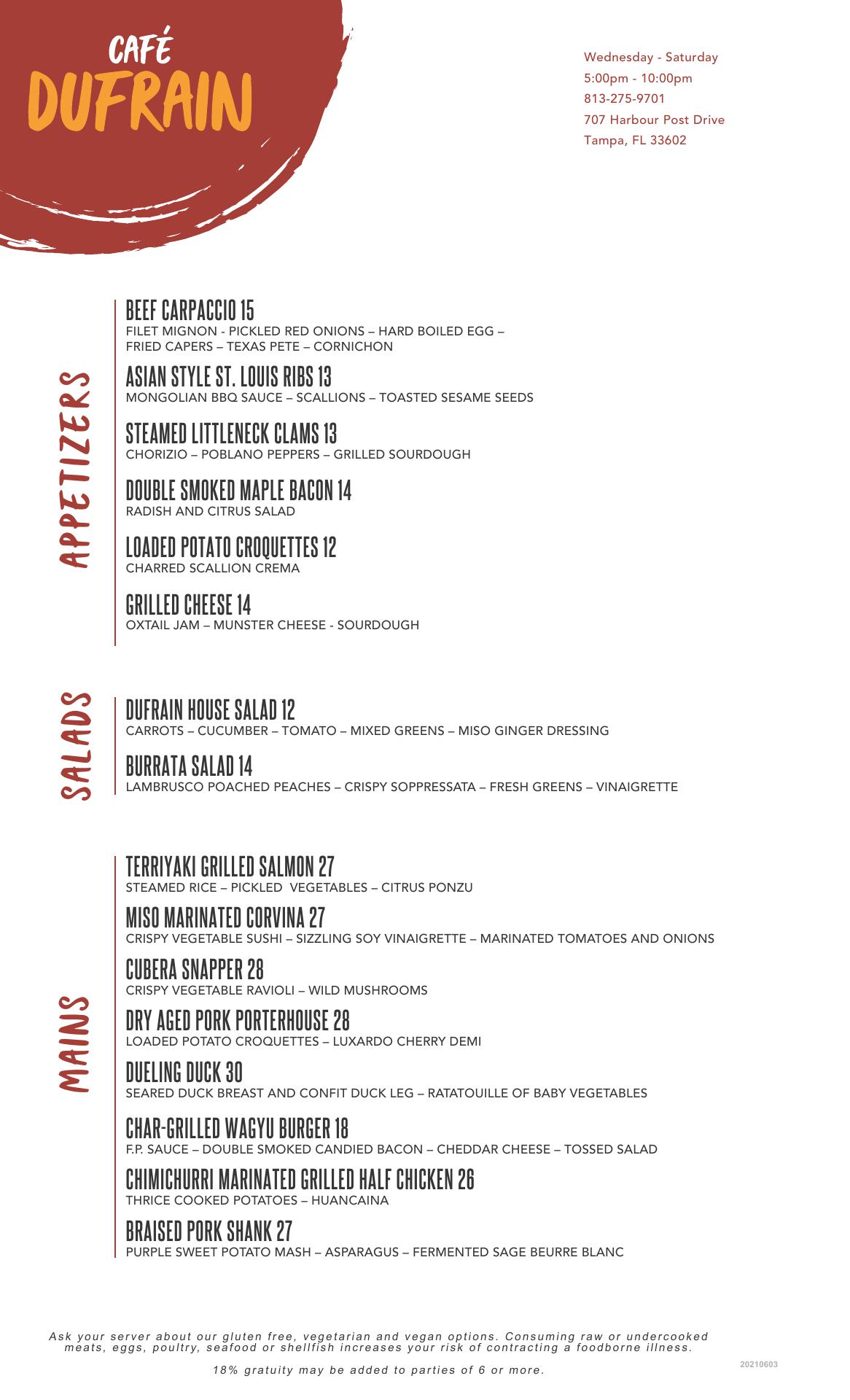 CAFÉ
DUFRAIN

Wednesday - Saturday
5:00pm - 10:00pm
813-275-9701
707 Harbour Post Drive
Tampa, FL 33602

APPETIZERS

BEEF CARPACCIO 15
FILET MIGNON - PICKLED RED ONIONS – HARD BOILED EGG – FRIED CAPERS – TEXAS PETE – CORNICHON

ASIAN STYLE ST. LOUIS RIBS 13
MONGOLIAN BBQ SAUCE – SCALLIONS – TOASTED SESAME SEEDS

STEAMED LITTLENECK CLAMS 13
CHORIZIO – POBLANO PEPPERS – GRILLED SOURDOUGH

DOUBLE SMOKED MAPLE BACON 14
RADISH AND CITRUS SALAD

LOADED POTATO CROQUETTES 12
CHARRED SCALLION CREMA

GRILLED CHEESE 14
OXTAIL JAM – MUNSTER CHEESE - SOURDOUGH

SALADS

DUFRAIN HOUSE SALAD 12
CARROTS – CUCUMBER – TOMATO – MIXED GREENS – MISO GINGER DRESSING

BURRATA SALAD 14
LAMBRUSCO POACHED PEACHES – CRISPY SOPPRESSATA – FRESH GREENS – VINAIGRETTE

MAINS

TERRIYAKI GRILLED SALMON 27
STEAMED RICE – PICKLED VEGETABLES – CITRUS PONZU

MISO MARINATED CORVINA 27
CRISPY VEGETABLE SUSHI – SIZZLING SOY VINAIGRETTE – MARINATED TOMATOES AND ONIONS

CUBERA SNAPPER 28
CRISPY VEGETABLE RAVIOLI – WILD MUSHROOMS

DRY AGED PORK PORTERHOUSE 28
LOADED POTATO CROQUETTES – LUXARDO CHERRY DEMI

DUELING DUCK 30
SEARED DUCK BREAST AND CONFIT DUCK LEG – RATATOUILLE OF BABY VEGETABLES

CHAR-GRILLED WAGYU BURGER 18
F.P. SAUCE – DOUBLE SMOKED CANDIED BACON – CHEDDAR CHEESE – TOSSED SALAD

CHIMICHURRI MARINATED GRILLED HALF CHICKEN 26
THRICE COOKED POTATOES – HUANCAINA

BRAISED PORK SHANK 27
PURPLE SWEET POTATO MASH – ASPARAGUS – FERMENTED SAGE BEURRE BLANC

Ask your server about our gluten free, vegetarian and vegan options. Consuming raw or undercooked meats, eggs, poultry, seafood or shellfish increases your risk of contracting a foodborne illness.

18% gratuity may be added to parties of 6 or more.

20210603